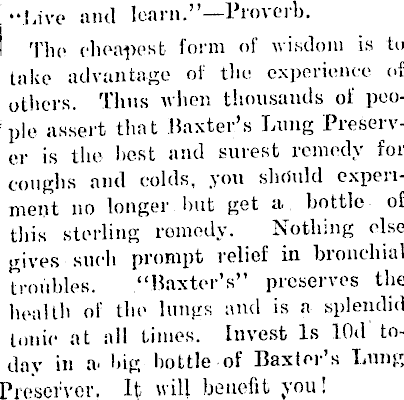 "Live and learn."—Proverb.

The cheapest form of wisdom is to take advantage of the experience of others. Thus when thousands of people assert that Baxter's Lung Preserver is the best and surest remedy for coughs and colds, you should experiment no longer but get a bottle of this sterling remedy. Nothing else gives such prompt relief in bronchial troubles. "Baxter's" preserves the health of the lungs and is a splendid tonic at all times. Invest 1s 10d today in a big bottle of Baxter's Lung Preserver. It will benefit you!